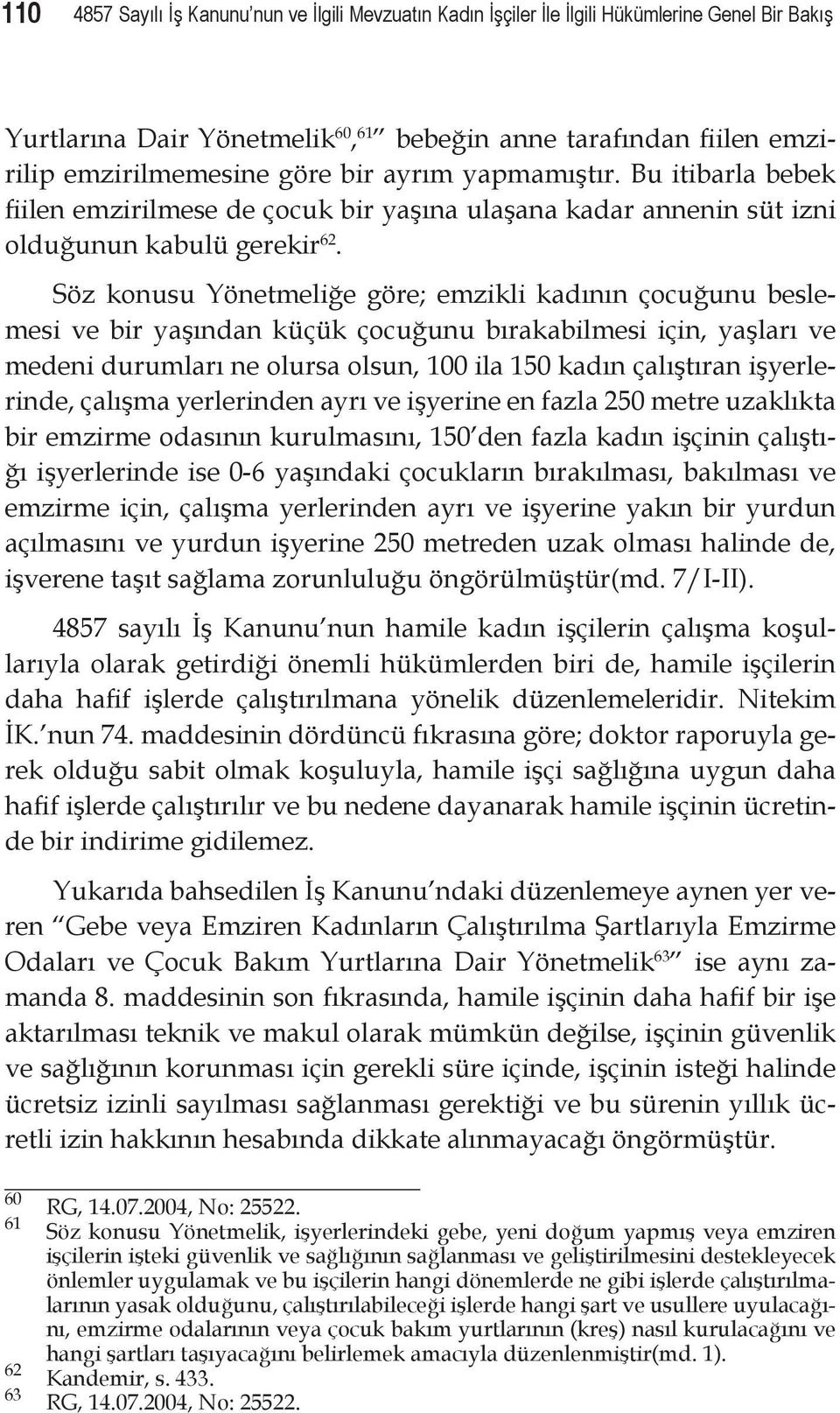 110 4857 Sayılı İş Kanunu'nun ve İlgili Mevzuatın Kadın İşçiler İle İlgili Hükümlerine Genel Bir Bakış

Yurtlarına Dair Yönetmelik$^{60, 61}$" bebeğin anne tarafından fiilen emzirilip emzirilmemesine göre bir ayrım yapmamıştır. Bu itibarla bebek fiilen emzirilmese de çocuk bir yaşına ulaşana kadar annenin süt izni olduğunun kabulü gerekir$^{62}$.

Söz konusu Yönetmeliğe göre; emzikli kadının çocuğunu beslemesi ve bir yaşından küçük çocuğunu bırakabilmesi için, yaşları ve medeni durumları ne olursa olsun, 100 ila 150 kadın çalıştıran işyerlerinde, çalışma yerlerinden ayrı ve işyerine en fazla 250 metre uzaklıkta bir emzirme odasının kurulmasını, 150'den fazla kadın işçinin çalıştığı işyerlerinde ise 0-6 yaşındaki çocukların bırakılması, bakılması ve emzirme için, çalışma yerlerinden ayrı ve işyerine yakın bir yurdun açılmasını ve yurdun işyerine 250 metreden uzak olması halinde de, işverene taşıt sağlama zorunluluğu öngörülmüştür(md. 7/I-II).

4857 sayılı İş Kanunu'nun hamile kadın işçilerin çalışma koşullarıyla olarak getirdiği önemli hükümlerden biri de, hamile işçilerin daha hafif işlerde çalıştırılmana yönelik düzenlemeleridir. Nitekim İK.'nun 74. maddesinin dördüncü fıkrasına göre; doktor raporuyla gerek olduğu sabit olmak koşuluyla, hamile işçi sağlığına uygun daha hafif işlerde çalıştırılır ve bu nedene dayanarak hamile işçinin ücretinde bir indirime gidilemez.

Yukarıda bahsedilen İş Kanunu'ndaki düzenlemeye aynen yer veren "Gebe veya Emziren Kadınların Çalıştırılma Şartlarıyla Emzirme Odaları ve Çocuk Bakım Yurtlarına Dair Yönetmelik$^{63}$" ise aynı zamanda 8. maddesinin son fıkrasında, hamile işçinin daha hafif bir işe aktarılması teknik ve makul olarak mümkün değilse, işçinin güvenlik ve sağlığının korunması için gerekli süre içinde, işçinin isteği halinde ücretsiz izinli sayılması sağlanması gerektiği ve bu sürenin yıllık ücretli izin hakkının hesabında dikkate alınmayacağı öngörmüştür.

60 RG, 14.07.2004, No: 25522.
61 Söz konusu Yönetmelik, işyerlerindeki gebe, yeni doğum yapmış veya emziren işçilerin işteki güvenlik ve sağlığının sağlanması ve geliştirilmesini destekleyecek önlemler uygulamak ve bu işçilerin hangi dönemlerde ne gibi işlerde çalıştırılmalarının yasak olduğunu, çalıştırılabileceği işlerde hangi şart ve usullere uyulacağını, emzirme odalarının veya çocuk bakım yurtlarının (kreş) nasıl kurulacağını ve hangi şartları taşıyacağını belirlemek amacıyla düzenlenmiştir(md. 1).
62 Kandemir, s. 433.
63 RG, 14.07.2004, No: 25522.